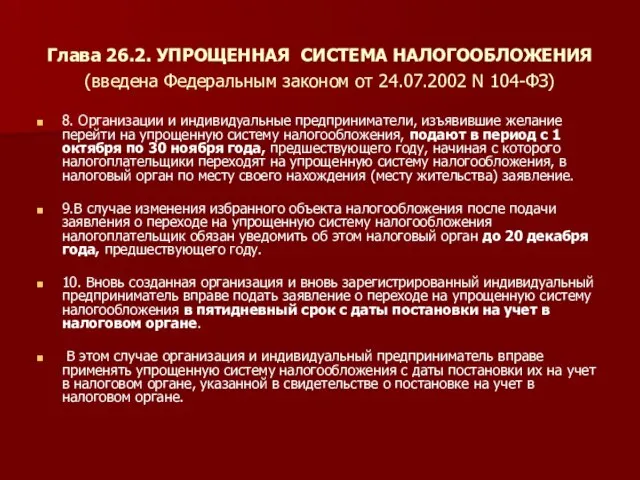 Глава 26.2. УПРОЩЕННАЯ СИСТЕМА НАЛОГООБЛОЖЕНИЯ
(введена Федеральным законом от 24.07.2002 N 104-ФЗ)

8. Организации и индивидуальные предприниматели, изъявившие желание перейти на упрощенную систему налогообложения, подают в период с 1 октября по 30 ноября года, предшествующего году, начиная с которого налогоплательщики переходят на упрощенную систему налогообложения, в налоговый орган по месту своего нахождения (месту жительства) заявление.

9.В случае изменения избранного объекта налогообложения после подачи заявления о переходе на упрощенную систему налогообложения налогоплательщик обязан уведомить об этом налоговый орган до 20 декабря года, предшествующего году.

10. Вновь созданная организация и вновь зарегистрированный индивидуальный предприниматель вправе подать заявление о переходе на упрощенную систему налогообложения в пятидневный срок с даты постановки на учет в налоговом органе.

В этом случае организация и индивидуальный предприниматель вправе применять упрощенную систему налогообложения с даты постановки их на учет в налоговом органе, указанной в свидетельстве о постановке на учет в налоговом органе.